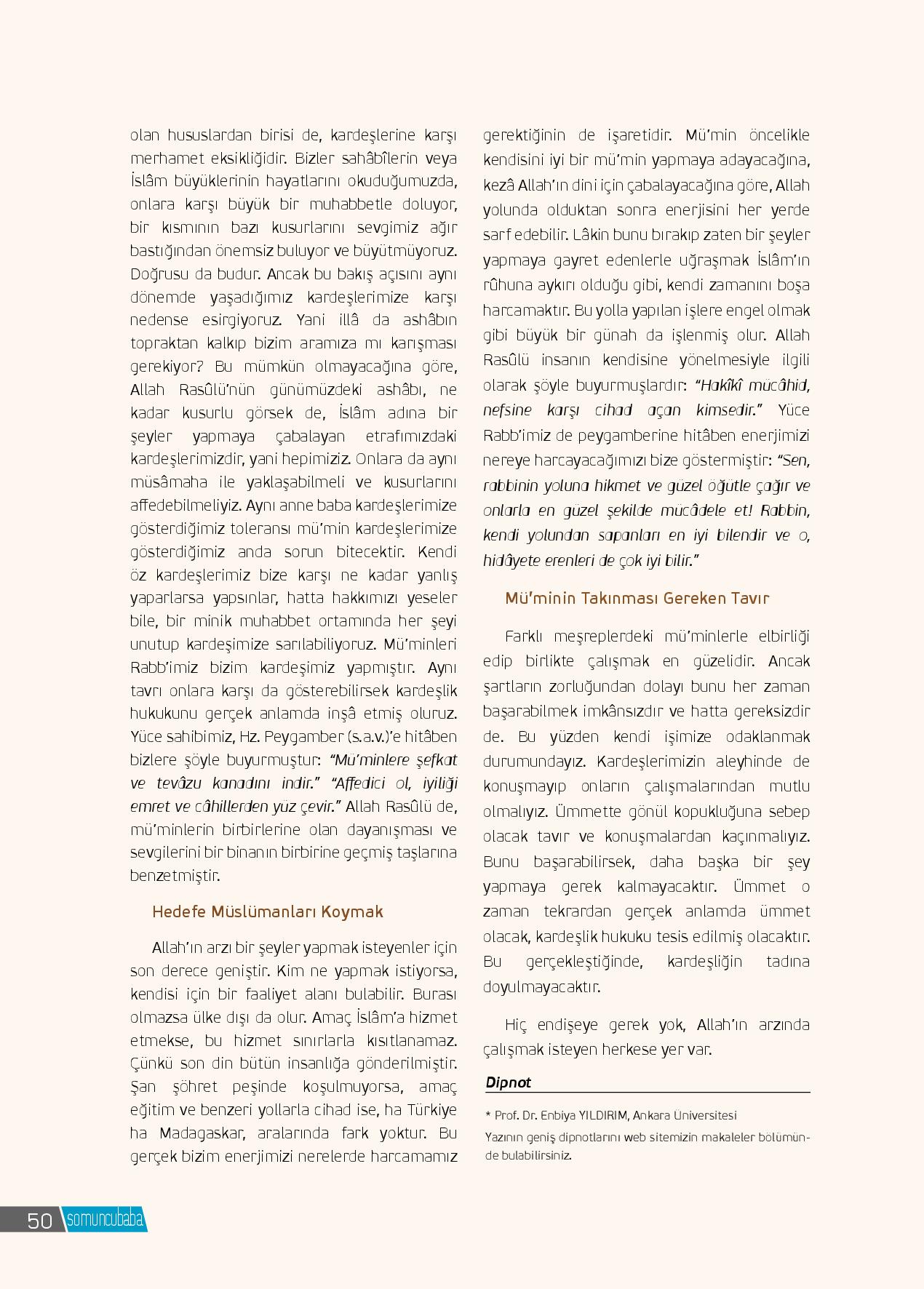 olan hususlardan birisi de, kardeşlerine karşı merhamet eksikliğidir. Bizler sahâbîlerin veya İslâm büyüklerinin hayatlarını okuduğumuzda, onlara karşı büyük bir muhabbetle doluyor, bir kısmının bazı kusurlarını sevgimiz ağır bastığından önemsiz buluyor ve büyütmüyoruz. Doğrusu da budur. Ancak bu bakış açısını aynı dönemde yaşadığımız kardeşlerimize karşı nedense esirgiyoruz. Yani illâ da ashâbın topraktan kalkıp bizim aramıza mı karışması gerekiyor? Bu mümkün olmayacağına göre, Allah Rasûlü'nün günümüzdeki ashâbı, ne kadar kusurlu görsek de, İslâm adına bir şeyler yapmaya çabalayan etrafımızdaki kardeşlerimizdir, yani hepimiziz. Onlara da aynı müsâmaha ile yaklaşabilmeli ve kusurlarını affedebilmeliyiz. Aynı anne baba kardeşlerimize gösterdiğimiz toleransı mü'min kardeşlerimize gösterdiğimiz anda sorun bitecektir. Kendi öz kardeşlerimiz bize karşı ne kadar yanlış yaparlarsa yapsınlar, hatta hakkımızı yeseler bile, bir minik muhabbet ortamında her şeyi unutup kardeşimize sarılabiliyoruz. Mü'minleri Rabb'imiz bizim kardeşimiz yapmıştır. Aynı tavrı onlara karşı da gösterebilirsek kardeşlik hukukunu gerçek anlamda inşâ etmiş oluruz. Yüce sahibimiz, Hz. Peygamber (s.a.v.)'e hitâben bizlere şöyle buyurmuştur: "Mü'minlere şefkat ve tevâzu kanadını indir." "Affedici ol, iyiliği emret ve câhillerden yüz çevir." Allah Rasûlü de, mü'minlerin birbirlerine olan dayanışması ve sevgilerini bir binanın birbirine geçmiş taşlarına benzetmiştir.

Hedefe Müslümanları Koymak

Allah'ın arzı bir şeyler yapmak isteyenler için son derece geniştir. Kim ne yapmak istiyorsa, kendisi için bir faaliyet alanı bulabilir. Burası olmazsa ülke dışı da olur. Amaç İslâm'a hizmet etmekse, bu hizmet sınırlarla kısıtlanamaz. Çünkü son din bütün insanlığa gönderilmiştir. Şan şöhret peşinde koşulmuyorsa, amaç eğitim ve benzeri yollarla cihad ise, ha Türkiye ha Madagaskar, aralarında fark yoktur. Bu gerçek bizim enerjimizi nerelerde harcamamız gerektiğinin de işaretidir. Mü'min öncelikle kendisini iyi bir mü'min yapmaya adayacağına, kezâ Allah'ın dini için çabalayacağına göre, Allah yolunda olduktan sonra enerjisini her yerde sarf edebilir. Lâkin bunu bırakıp zaten bir şeyler yapmaya gayret edenlerle uğraşmak İslâm'ın rûhuna aykırı olduğu gibi, kendi zamanını boşa harcamaktır. Bu yolla yapılan işlere engel olmak gibi büyük bir günah da işlenmiş olur. Allah Rasûlü insanın kendisine yönelmesiyle ilgili olarak şöyle buyurmuşlardır: "Hakîkî mücâhid, nefsine karşı cihad açan kimsedir." Yüce Rabb'imiz de peygamberine hitâben enerjimizi nereye harcayacağımızı bize göstermiştir: "Sen, rabbinin yoluna hikmet ve güzel öğütle çağır ve onlarla en güzel şekilde mücâdele et! Rabbin, kendi yolundan sapanları en iyi bilendir ve o, hidâyete erenleri de çok iyi bilir."

Mü'minin Takınması Gereken Tavır

Farklı meşreplerdeki mü'minlerle elbirliği edip birlikte çalışmak en güzelidir. Ancak şartların zorluğundan dolayı bunu her zaman başarabilmek imkânsızdır ve hatta gereksizdir de. Bu yüzden kendi işimize odaklanmak durumundayız. Kardeşlerimizin aleyhinde de konuşmayıp onların çalışmalarından mutlu olmalıyız. Ümmette gönül kopukluğuna sebep olacak tavır ve konuşmalardan kaçınmalıyız. Bunu başarabilirsek, daha başka bir şey yapmaya gerek kalmayacaktır. Ümmet o zaman tekrardan gerçek anlamda ümmet olacak, kardeşlik hukuku tesis edilmiş olacaktır. Bu gerçekleştiğinde, kardeşliğin tadına doyulmayacaktır.

Hiç endişeye gerek yok, Allah'ın arzında çalışmak isteyen herkese yer var.

Dipnot

* Prof. Dr. Enbiya YILDIRIM, Ankara Üniversitesi
Yazının geniş dipnotlarını web sitemizin makaleler bölümünde bulabilirsiniz.

50 somuncubaba